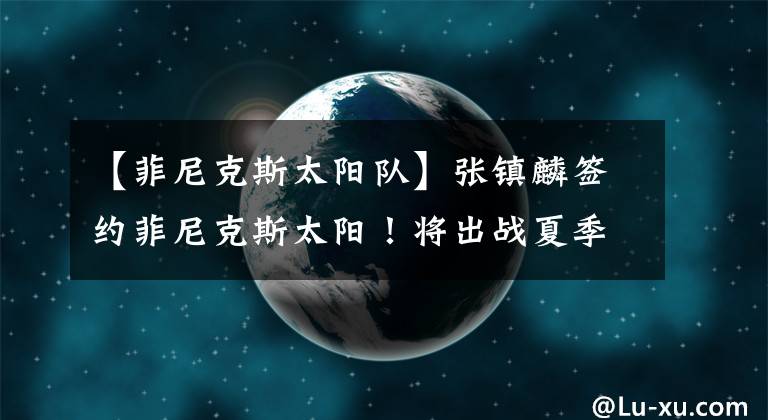 【菲尼克斯太阳队】张镇麟签约菲尼克斯太阳！将出战夏季

@Lu-xu.com